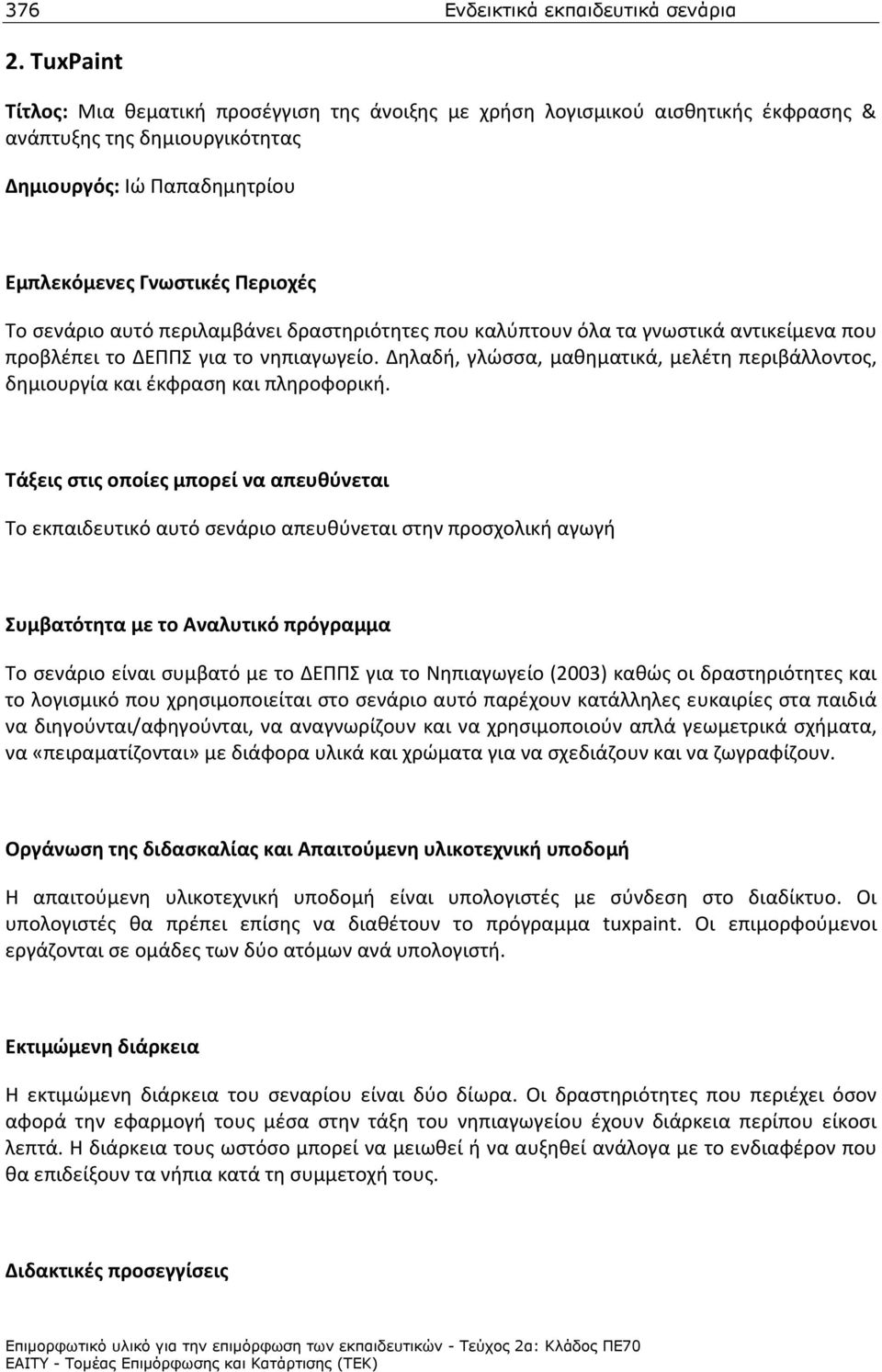 376 Ενδεικτικά εκπαιδευτικά σενάρια

2. TuxPaint

Τίτλος: Μια θεματική προσέγγιση της άνοιξης με χρήση λογισμικού αισθητικής έκφρασης & ανάπτυξης της δημιουργικότητας

Δημιουργός: Ιώ Παπαδημητρίου

Εμπλεκόμενες Γνωστικές Περιοχές

Το σενάριο αυτό περιλαμβάνει δραστηριότητες που καλύπτουν όλα τα γνωστικά αντικείμενα που προβλέπει το ΔΕΠΠΣ για το νηπιαγωγείο. Δηλαδή, γλώσσα, μαθηματικά, μελέτη περιβάλλοντος, δημιουργία και έκφραση και πληροφορική.

Τάξεις στις οποίες μπορεί να απευθύνεται

Το εκπαιδευτικό αυτό σενάριο απευθύνεται στην προσχολική αγωγή

Συμβατότητα με το Αναλυτικό πρόγραμμα

Το σενάριο είναι συμβατό με το ΔΕΠΠΣ για το Νηπιαγωγείο (2003) καθώς οι δραστηριότητες και το λογισμικό που χρησιμοποιείται στο σενάριο αυτό παρέχουν κατάλληλες ευκαιρίες στα παιδιά να διηγούνται/αφηγούνται, να αναγνωρίζουν και να χρησιμοποιούν απλά γεωμετρικά σχήματα, να «πειραματίζονται» με διάφορα υλικά και χρώματα για να σχεδιάζουν και να ζωγραφίζουν.

Οργάνωση της διδασκαλίας και Απαιτούμενη υλικοτεχνική υποδομή

Η απαιτούμενη υλικοτεχνική υποδομή είναι υπολογιστές με σύνδεση στο διαδίκτυο. Οι υπολογιστές θα πρέπει επίσης να διαθέτουν το πρόγραμμα tuxpaint. Οι επιμορφούμενοι εργάζονται σε ομάδες των δύο ατόμων ανά υπολογιστή.

Εκτιμώμενη διάρκεια

Η εκτιμώμενη διάρκεια του σεναρίου είναι δύο δίωρα. Οι δραστηριότητες που περιέχει όσον αφορά την εφαρμογή τους μέσα στην τάξη του νηπιαγωγείου έχουν διάρκεια περίπου είκοσι λεπτά. Η διάρκεια τους ωστόσο μπορεί να μειωθεί ή να αυξηθεί ανάλογα με το ενδιαφέρον που θα επιδείξουν τα νήπια κατά τη συμμετοχή τους.

Διδακτικές προσεγγίσεις

Επιμορφωτικό υλικό για την επιμόρφωση των εκπαιδευτικών - Τεύχος 2α: Κλάδος ΠΕ70
ΕΑΙΤΥ - Τομέας Επιμόρφωσης και Κατάρτισης (ΤΕΚ)